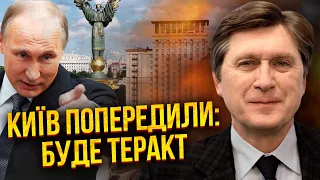 КИЇВ ПОПЕРЕДИЛИ:
БУДЕ ТЕРАКТ